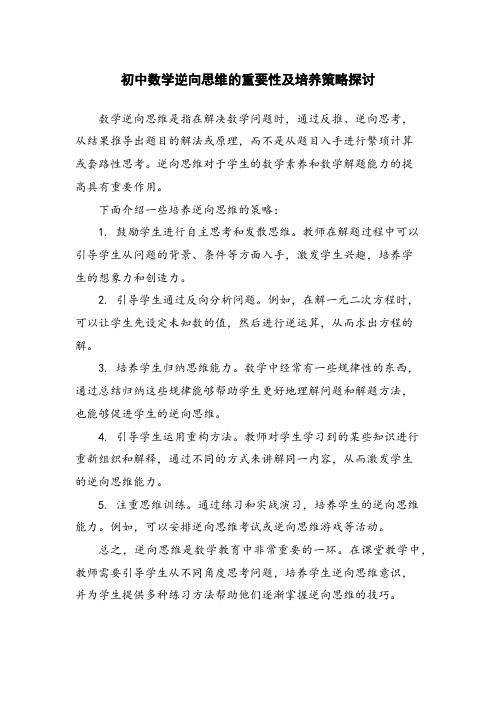 初中数学逆向思维的重要性及培养策略探讨

数学逆向思维是指在解决数学问题时，通过反推、逆向思考，从结果推导出题目的解法或原理，而不是从题目入手进行繁琐计算或套路性思考。逆向思维对于学生的数学素养和数学解题能力的提高具有重要作用。

下面介绍一些培养逆向思维的策略：

1. 鼓励学生进行自主思考和发散思维。教师在解题过程中可以引导学生从问题的背景、条件等方面入手，激发学生兴趣，培养学生的想象力和创造力。

2. 引导学生通过反向分析问题。例如，在解一元二次方程时，可以让学生先设定未知数的值，然后进行逆运算，从而求出方程的解。

3. 培养学生归纳思维能力。数学中经常有一些规律性的东西，通过总结归纳这些规律能够帮助学生更好地理解问题和解题方法，也能够促进学生的逆向思维。

4. 引导学生运用重构方法。教师对学生学习到的某些知识进行重新组织和解释，通过不同的方式来讲解同一内容，从而激发学生的逆向思维能力。

5. 注重思维训练。通过练习和实战演习，培养学生的逆向思维能力。例如，可以安排逆向思维考试或逆向思维游戏等活动。

总之，逆向思维是数学教育中非常重要的一环。在课堂教学中，教师需要引导学生从不同角度思考问题，培养学生逆向思维意识，并为学生提供多种练习方法帮助他们逐渐掌握逆向思维的技巧。